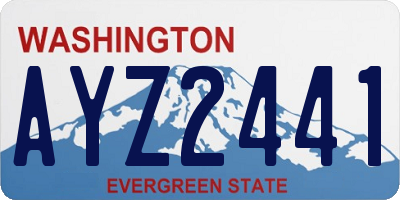 WASHINGTON

AYZ2441

EVERGREEN STATE